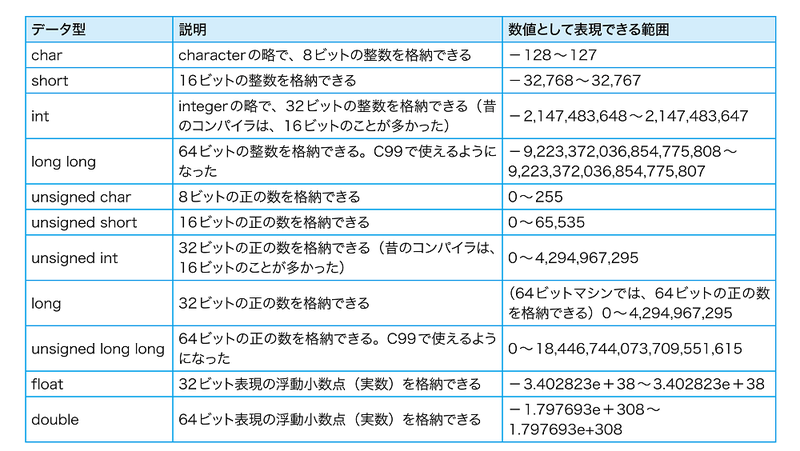 | データ型 | 説明 | 数値として表現できる範囲 |
|---|---|---|
| char | characterの略で、8ビットの整数を格納できる | －128～127 |
| short | 16ビットの整数を格納できる | －32,768～32,767 |
| int | integerの略で、32ビットの整数を格納できる（昔のコンパイラは、16ビットのことが多かった） | －2,147,483,648～2,147,483,647 |
| long long | 64ビットの整数を格納できる。C99で使えるようになった | －9,223,372,036,854,775,808～9,223,372,036,854,775,807 |
| unsigned char | 8ビットの正の数を格納できる | 0～255 |
| unsigned short | 16ビットの正の数を格納できる | 0～65,535 |
| unsigned int | 32ビットの正の数を格納できる（昔のコンパイラは、16ビットのことが多かった） | 0～4,294,967,295 |
| long | 32ビットの正の数を格納できる | （64ビットマシンでは、64ビットの正の数を格納できる）0～4,294,967,295 |
| unsigned long long | 64ビットの正の数を格納できる。C99で使えるようになった | 0～18,446,744,073,709,551,615 |
| float | 32ビット表現の浮動小数点（実数）を格納できる | －3.402823e＋38～3.402823e＋38 |
| double | 64ビット表現の浮動小数点（実数）を格納できる | －1.797693e＋308～1.797693e+308 |